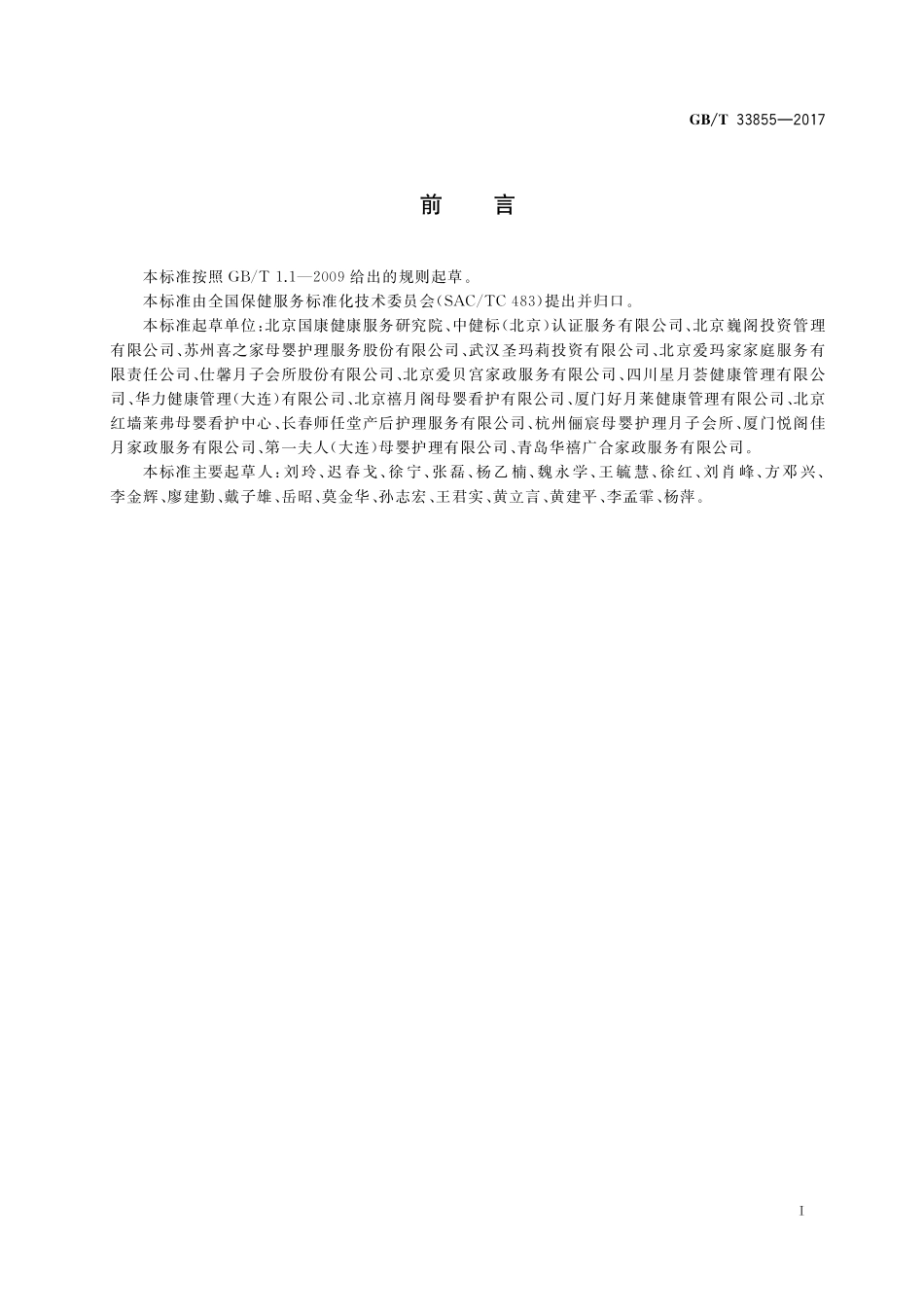 GB/T 33855—2017

前　言

本标准按照 GB/T 1.1—2009 给出的规则起草。

本标准由全国保健服务标准化技术委员会(SAC/TC 483)提出并归口。

本标准起草单位:北京国康健康服务研究院、中健标(北京)认证服务有限公司、北京巍阁投资管理有限公司、苏州喜之家母婴护理服务股份有限公司、武汉圣玛莉投资有限公司、北京爱玛家家庭服务有限责任公司、仕馨月子会所股份有限公司、北京爱贝宫家政服务有限公司、四川星月荟健康管理有限公司、华力健康管理(大连)有限公司、北京禧月阁母婴看护有限公司、厦门好月莱健康管理有限公司、北京红墙莱弗母婴看护中心、长春师任堂产后护理服务有限公司、杭州俪宸母婴护理月子会所、厦门悦阁佳月家政服务有限公司、第一夫人(大连)母婴护理有限公司、青岛华禧广合家政服务有限公司。

本标准主要起草人:刘玲、迟春戈、徐宁、张磊、杨乙楠、魏永学、王毓慧、徐红、刘肖峰、方邓兴、李金辉、廖建勤、戴子雄、岳昭、莫金华、孙志宏、王君实、黄立言、黄建平、李孟霏、杨萍。

I